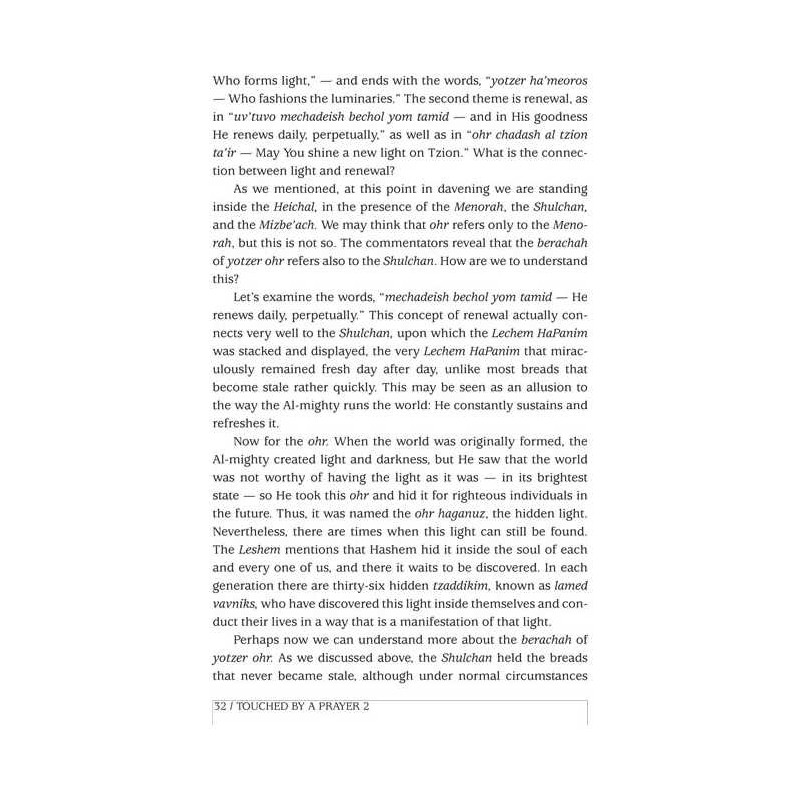 Who forms light," — and ends with the words, "yotzer ha'meoros — Who fashions the luminaries." The second theme is renewal, as in "uv'tuvo mechadeish bechol yom tamid — and in His goodness He renews daily, perpetually," as well as in "ohr chadash al tzion ta'ir — May You shine a new light on Tzion." What is the connection between light and renewal?

As we mentioned, at this point in davening we are standing inside the Heichal, in the presence of the Menorah, the Shulchan, and the Mizbe'ach. We may think that ohr refers only to the Menorah, but this is not so. The commentators reveal that the berachah of yotzer ohr refers also to the Shulchan. How are we to understand this?

Let's examine the words, "mechadeish bechol yom tamid — He renews daily, perpetually." This concept of renewal actually connects very well to the Shulchan, upon which the Lechem HaPanim was stacked and displayed, the very Lechem HaPanim that miraculously remained fresh day after day, unlike most breads that become stale rather quickly. This may be seen as an allusion to the way the Al-mighty runs the world: He constantly sustains and refreshes it.

Now for the ohr. When the world was originally formed, the Al-mighty created light and darkness, but He saw that the world was not worthy of having the light as it was — in its brightest state — so He took this ohr and hid it for righteous individuals in the future. Thus, it was named the ohr haganuz, the hidden light. Nevertheless, there are times when this light can still be found. The Leshem mentions that Hashem hid it inside the soul of each and every one of us, and there it waits to be discovered. In each generation there are thirty-six hidden tzaddikim, known as lamed vavniks, who have discovered this light inside themselves and conduct their lives in a way that is a manifestation of that light.

Perhaps now we can understand more about the berachah of yotzer ohr. As we discussed above, the Shulchan held the breads that never became stale, although under normal circumstances

32 / TOUCHED BY A PRAYER 2